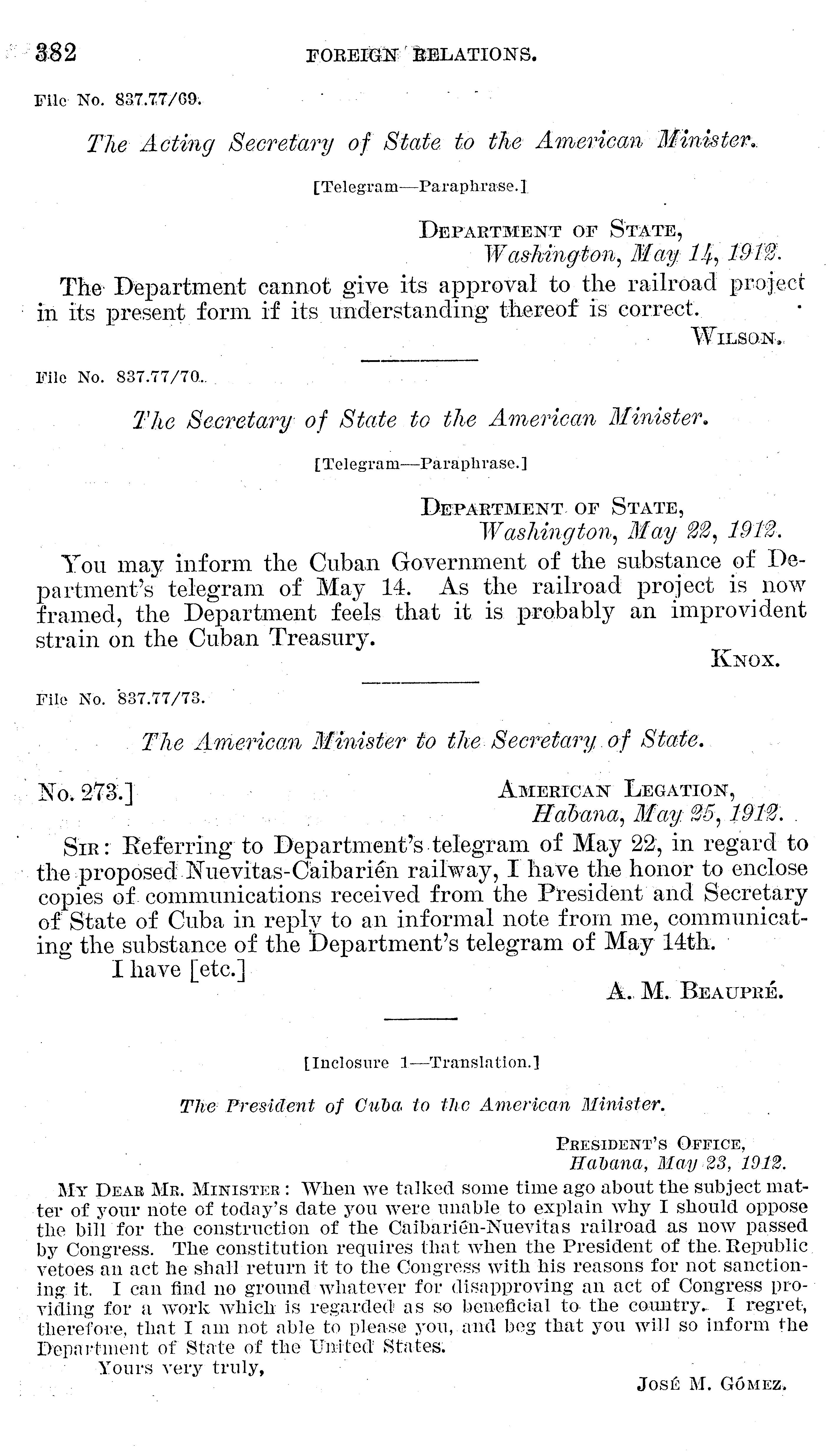 382 FOREIGN RELATIONS.

File No. 837.77/69.

The Acting Secretary of State to the American Minister.

[Telegram—Paraphrase.]

DEPARTMENT OF STATE,
Washington, May 14, 1912.

The Department cannot give its approval to the railroad project in its present form if its understanding thereof is correct.

WILSON.

File No. 837.77/70.

The Secretary of State to the American Minister.

[Telegram—Paraphrase.]

DEPARTMENT OF STATE,
Washington, May 22, 1912.

You may inform the Cuban Government of the substance of Department's telegram of May 14. As the railroad project is now framed, the Department feels that it is probably an improvident strain on the Cuban Treasury.

KNOX.

File No. 837.77/73.

The American Minister to the Secretary of State.

No. 273.]

AMERICAN LEGATION,
Habana, May 25, 1912.

SIR: Referring to Department's telegram of May 22, in regard to the proposed Nuevitas-Caibarién railway, I have the honor to enclose copies of communications received from the President and Secretary of State of Cuba in reply to an informal note from me, communicating the substance of the Department's telegram of May 14th.

I have [etc.]

A. M. BEAUPRÉ.

[Inclosure 1—Translation.]

The President of Cuba to the American Minister.

PRESIDENT'S OFFICE,
Habana, May 23, 1912.

MY DEAR MR. MINISTER: When we talked some time ago about the subject matter of your note of today's date you were unable to explain why I should oppose the bill for the construction of the Caibarién-Nuevitas railroad as now passed by Congress. The constitution requires that when the President of the Republic vetoes an act he shall return it to the Congress with his reasons for not sanctioning it. I can find no ground whatever for disapproving an act of Congress providing for a work which is regarded as so beneficial to the country. I regret, therefore, that I am not able to please you, and beg that you will so inform the Department of State of the United States.

Yours very truly,

JOSÉ M. GÓMEZ.